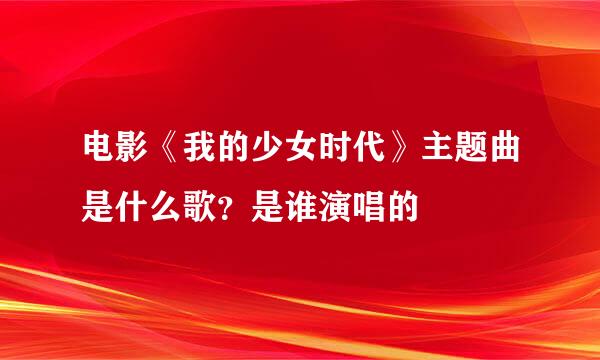 电影《我的少女时代》主题曲是什么歌？是谁演唱的